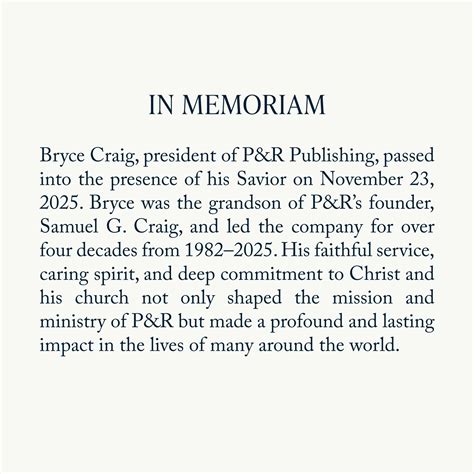 IN MEMORIAM

Bryce Craig, president of P&R Publishing, passed into the presence of his Savior on November 23, 2025. Bryce was the grandson of P&R's founder, Samuel G. Craig, and led the company for over four decades from 1982–2025. His faithful service, caring spirit, and deep commitment to Christ and his church not only shaped the mission and ministry of P&R but made a profound and lasting impact in the lives of many around the world.